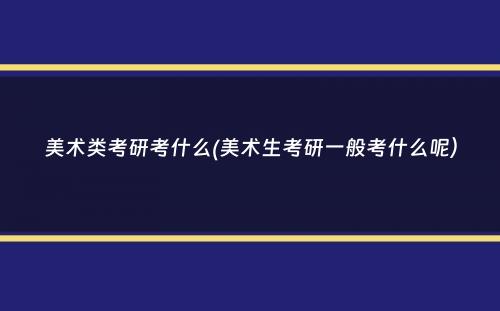 美术类考研考什么(美术生考研一般考什么呢)